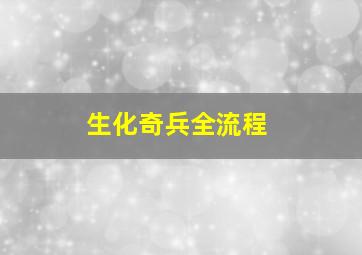 生化奇兵全流程